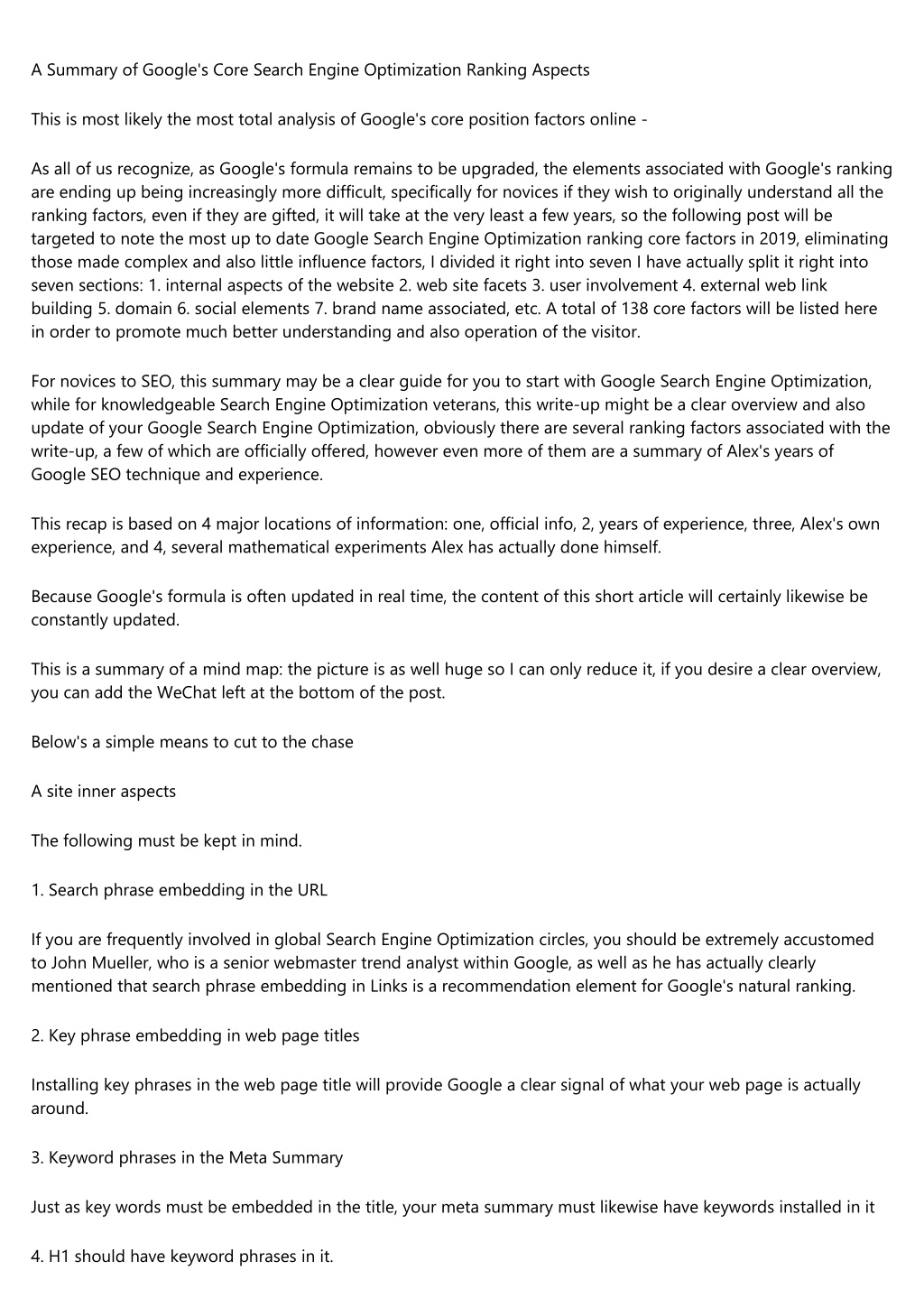 A Summary of Google's Core Search Engine Optimization Ranking Aspects

This is most likely the most total analysis of Google's core position factors online -

As all of us recognize, as Google's formula remains to be upgraded, the elements associated with Google's ranking are ending up being increasingly more difficult, specifically for novices if they wish to originally understand all the ranking factors, even if they are gifted, it will take at the very least a few years, so the following post will be targeted to note the most up to date Google Search Engine Optimization ranking core factors in 2019, eliminating those made complex and also little influence factors, I divided it right into seven I have actually split it right into seven sections: 1. internal aspects of the website 2. web site facets 3. user involvement 4. external web link building 5. domain 6. social elements 7. brand name associated, etc. A total of 138 core factors will be listed here in order to promote much better understanding and also operation of the visitor.

For novices to SEO, this summary may be a clear guide for you to start with Google Search Engine Optimization, while for knowledgeable Search Engine Optimization veterans, this write-up might be a clear overview and also update of your Google Search Engine Optimization, obviously there are several ranking factors associated with the write-up, a few of which are officially offered, however even more of them are a summary of Alex's years of Google SEO technique and experience.

This recap is based on 4 major locations of information: one, official info, 2, years of experience, three, Alex's own experience, and 4, several mathematical experiments Alex has actually done himself.

Because Google's formula is often updated in real time, the content of this short article will certainly likewise be constantly updated.

This is a summary of a mind map: the picture is as well huge so I can only reduce it, if you desire a clear overview, you can add the WeChat left at the bottom of the post.

Below's a simple means to cut to the chase

A site inner aspects

The following must be kept in mind.

1. Search phrase embedding in the URL

If you are frequently involved in global Search Engine Optimization circles, you should be extremely accustomed to John Mueller, who is a senior webmaster trend analyst within Google, as well as he has actually clearly mentioned that search phrase embedding in Links is a recommendation element for Google's natural ranking.

2. Key phrase embedding in web page titles

Installing key phrases in the web page title will provide Google a clear signal of what your web page is actually around.

3. Keyword phrases in the Meta Summary

Just as key words must be embedded in the title, your meta summary must likewise have keywords installed in it

4. H1 should have keyword phrases in it.